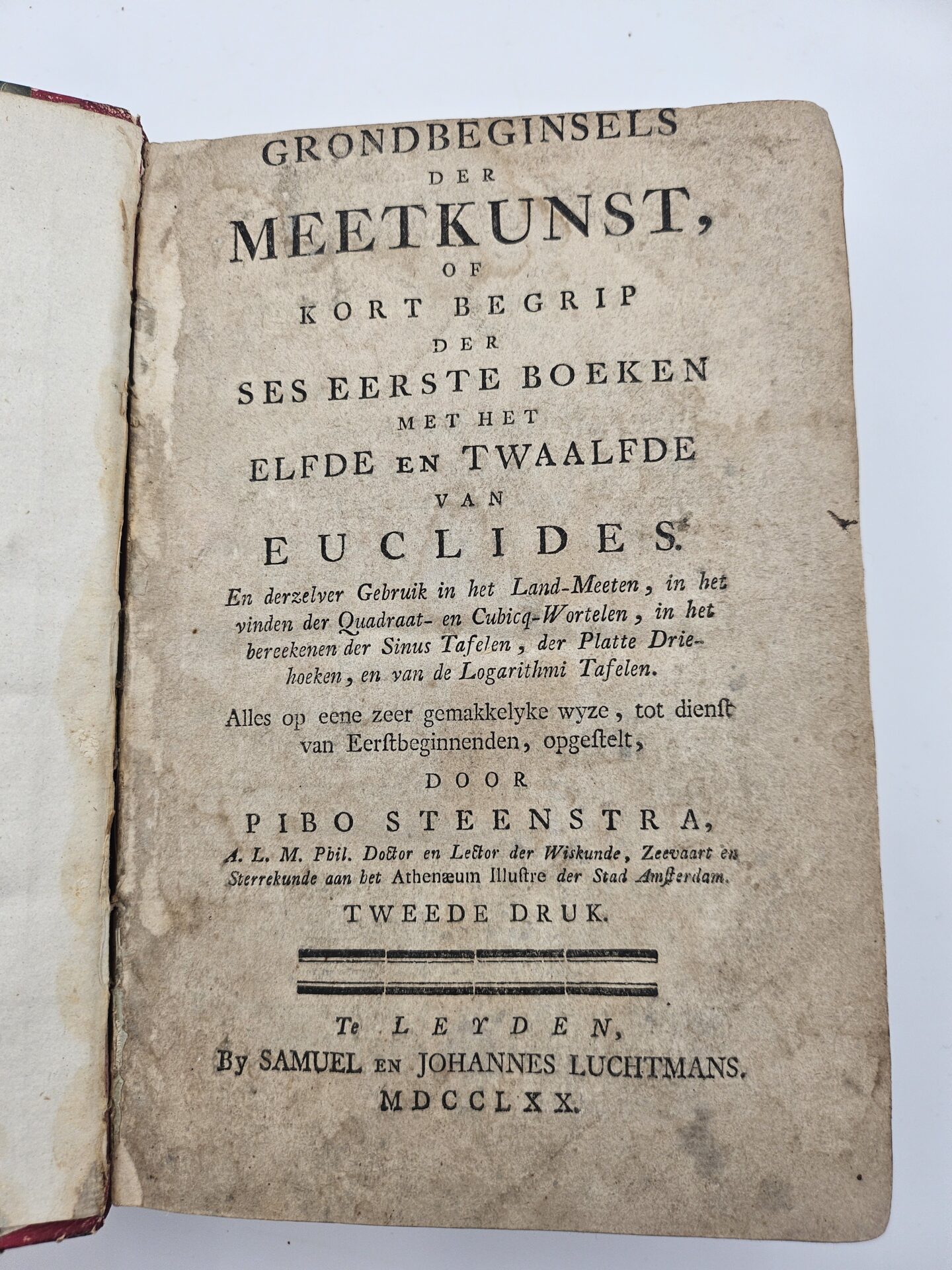 GRONDBEGINSELS
DER
MEETKUNST,
OF
KORT BEGRIP
DER
SES EERSTE BOEKEN
MET HET
ELFDE EN TWAALFDE
VAN
EUCLIDES.

En derzelver Gebruik in het Land-Meeten, in het vinden der Quadraat- en Cubicq-Wortelen, in het bereekenen der Sinus Tafelen, der Platte Driehoeken, en van de Logarithmi Tafelen.

Alles op eene zeer gemakkelyke wyze, tot dienst van Eerstbeginnenden, opgestelt,

DOOR
PIBO STEENSTRA,
A. L. M. Phil. Doctor en Lector der Wiskunde, Zeevaart en Sterrekunde aan het Athenæum Illustre der Stad Amsterdam.

TWEEDE DRUK.

Te LEYDEN,
By SAMUEL EN JOHANNES LUCHTMANS.
MDCCLXX.